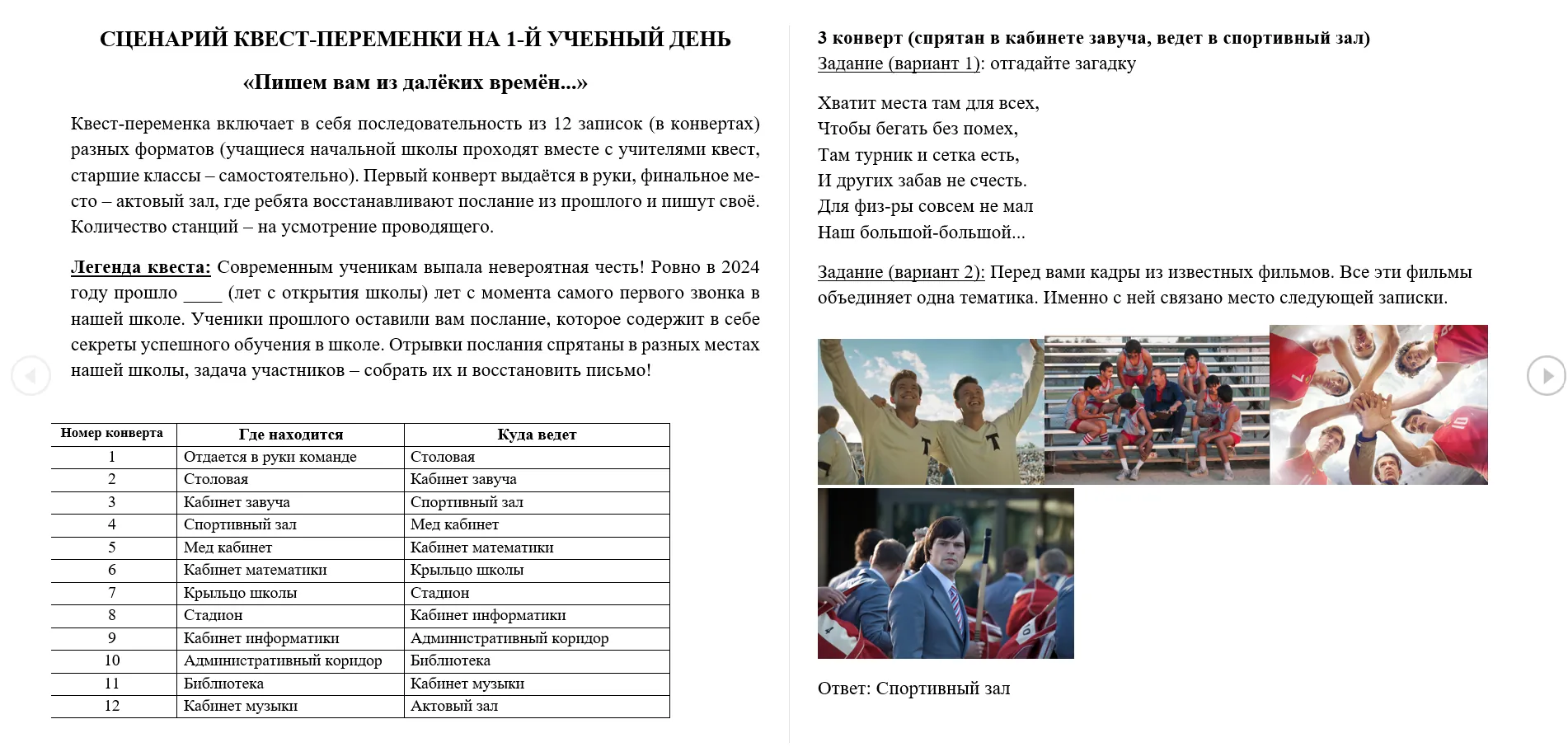 СЦЕНАРИЙ КВЕСТ-ПЕРЕМЕНКИ НА 1-Й УЧЕБНЫЙ ДЕНЬ

«Пишем вам из далёких времён...»

Квест-переменка включает в себя последовательность из 12 записок (в конвертах) разных форматов (учащиеся начальной школы проходят вместе с учителями квест, старшие классы – самостоятельно). Первый конверт выдаётся в руки, финальное место – актовый зал, где ребята восстанавливают послание из прошлого и пишут своё. Количество станций – на усмотрение проводящего.

Легенда квеста: Современным ученикам выпала невероятная честь! Ровно в 2024 году прошло ____ (лет с открытия школы) лет с момента самого первого звонка в нашей школе. Ученики прошлого оставили вам послание, которое содержит в себе секреты успешного обучения в школе. Отрывки послания спрятаны в разных местах нашей школы, задача участников – собрать их и восстановить письмо!

| Номер конверта | Где находится | Куда ведет |
|---|---|---|
| 1 | Отдается в руки команде | Столовая |
| 2 | Столовая | Кабинет завуча |
| 3 | Кабинет завуча | Спортивный зал |
| 4 | Спортивный зал | Мед кабинет |
| 5 | Мед кабинет | Кабинет математики |
| 6 | Кабинет математики | Крыльцо школы |
| 7 | Крыльцо школы | Стадион |
| 8 | Стадион | Кабинет информатики |
| 9 | Кабинет информатики | Административный коридор |
| 10 | Административный коридор | Библиотека |
| 11 | Библиотека | Кабинет музыки |
| 12 | Кабинет музыки | Актовый зал |

3 конверт (спрятан в кабинете завуча, ведет в спортивный зал)
Задание (вариант 1): отгадайте загадку

Хватит места там для всех,
Чтобы бегать без помех,
Там турник и сетка есть,
И других забав не счесть.
Для физ-ры совсем не мал
Наш большой-большой...

Задание (вариант 2): Перед вами кадры из известных фильмов. Все эти фильмы объединяет одна тематика. Именно с ней связано место следующей записки.

Ответ: Спортивный зал